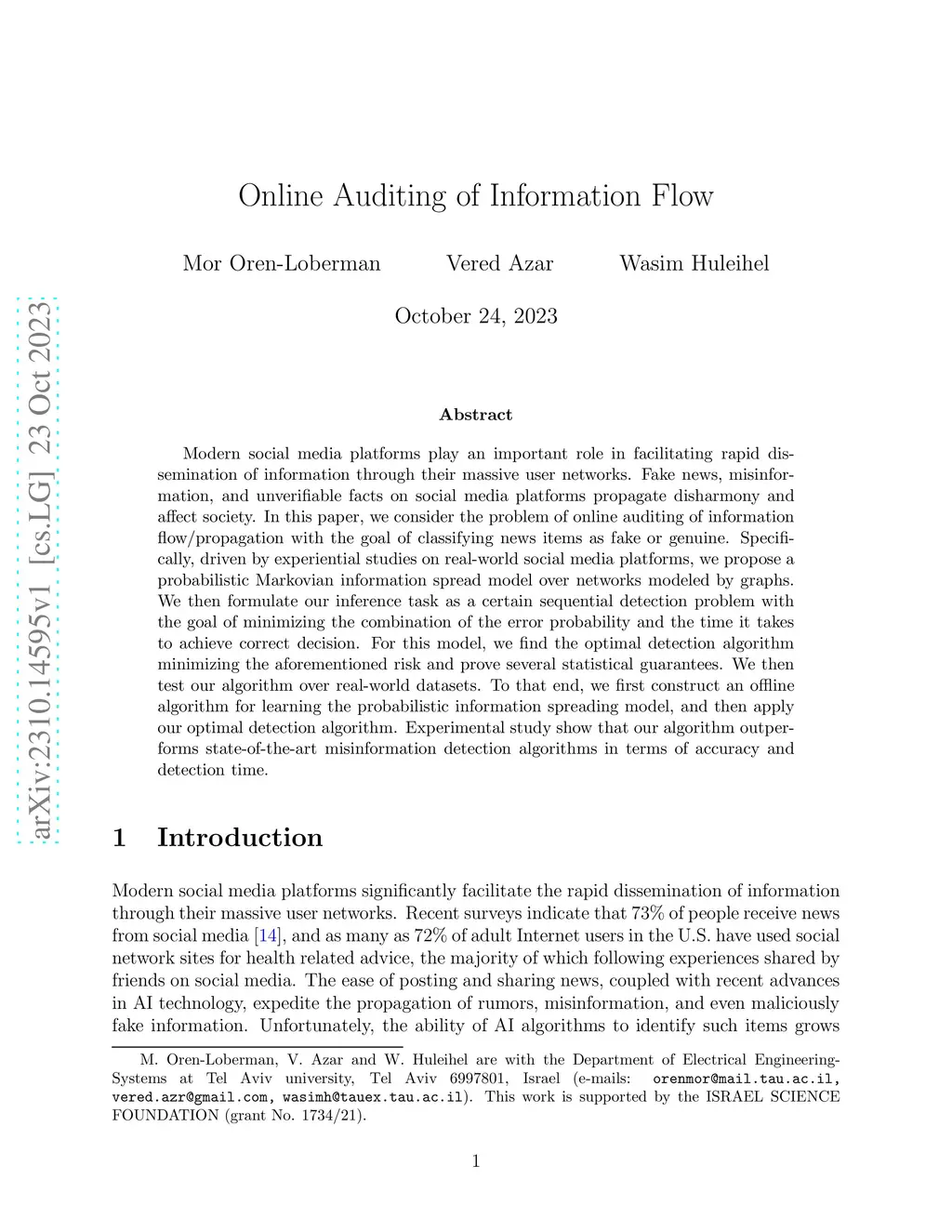 arXiv:2310.14595v1 [cs.LG] 23 Oct 2023

Online Auditing of Information Flow

Mor Oren-Loberman Vered Azar Wasim Huleihel

October 24, 2023

Abstract

Modern social media platforms play an important role in facilitating rapid dissemination of information through their massive user networks. Fake news, misinformation, and unverifiable facts on social media platforms propagate disharmony and affect society. In this paper, we consider the problem of online auditing of information flow/propagation with the goal of classifying news items as fake or genuine. Specifically, driven by experiential studies on real-world social media platforms, we propose a probabilistic Markovian information spread model over networks modeled by graphs. We then formulate our inference task as a certain sequential detection problem with the goal of minimizing the combination of the error probability and the time it takes to achieve correct decision. For this model, we find the optimal detection algorithm minimizing the aforementioned risk and prove several statistical guarantees. We then test our algorithm over real-world datasets. To that end, we first construct an offline algorithm for learning the probabilistic information spreading model, and then apply our optimal detection algorithm. Experimental study show that our algorithm outperforms state-of-the-art misinformation detection algorithms in terms of accuracy and detection time.

1 Introduction

Modern social media platforms significantly facilitate the rapid dissemination of information through their massive user networks. Recent surveys indicate that 73% of people receive news from social media [14], and as many as 72% of adult Internet users in the U.S. have used social network sites for health related advice, the majority of which following experiences shared by friends on social media. The ease of posting and sharing news, coupled with recent advances in AI technology, expedite the propagation of rumors, misinformation, and even maliciously fake information. Unfortunately, the ability of AI algorithms to identify such items grows

M. Oren-Loberman, V. Azar and W. Huleihel are with the Department of Electrical Engineering-Systems at Tel Aviv university, Tel Aviv 6997801, Israel (e-mails: orenmor@mail.tau.ac.il, vered.azr@gmail.com, wasimh@tauex.tau.ac.il). This work is supported by the ISRAEL SCIENCE FOUNDATION (grant No. 1734/21).

1